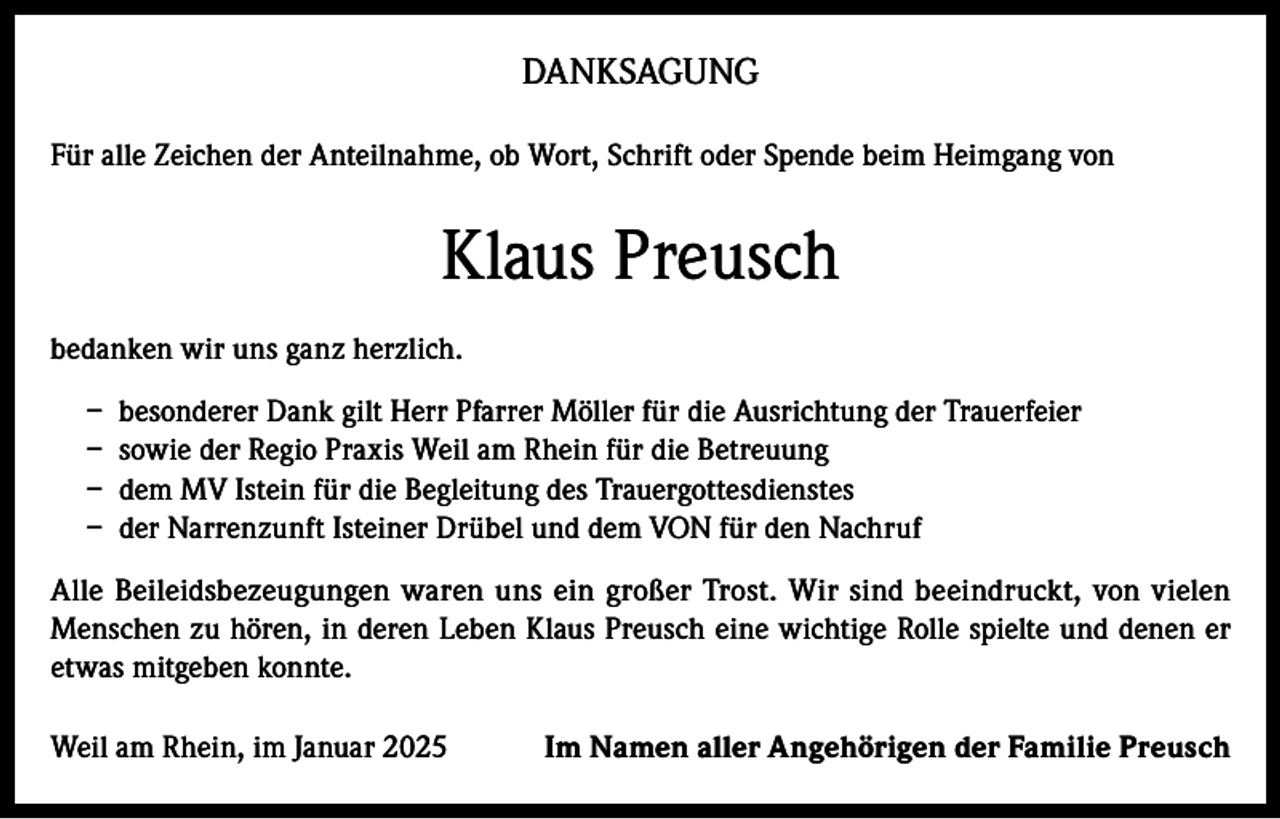 DANKSAGUNG

Für alle Zeichen der Anteilnahme, ob Wort, Schrift oder Spende beim Heimgang von

Klaus Preusch

bedanken wir uns ganz herzlich.

– besonderer Dank gilt Herr Pfarrer Möller für die Ausrichtung der Trauerfeier
– sowie der Regio Praxis Weil am Rhein für die Betreuung
– dem MV Istein für die Begleitung des Trauergottesdienstes
– der Narrenzunft Isteiner Drübel und dem VON für den Nachruf

Alle Beileidsbezeugungen waren uns ein großer Trost. Wir sind beeindruckt, von vielen Menschen zu hören, in deren Leben Klaus Preusch eine wichtige Rolle spielte und denen er etwas mitgeben konnte.

Weil am Rhein, im Januar 2025

Im Namen aller Angehörigen der Familie Preusch